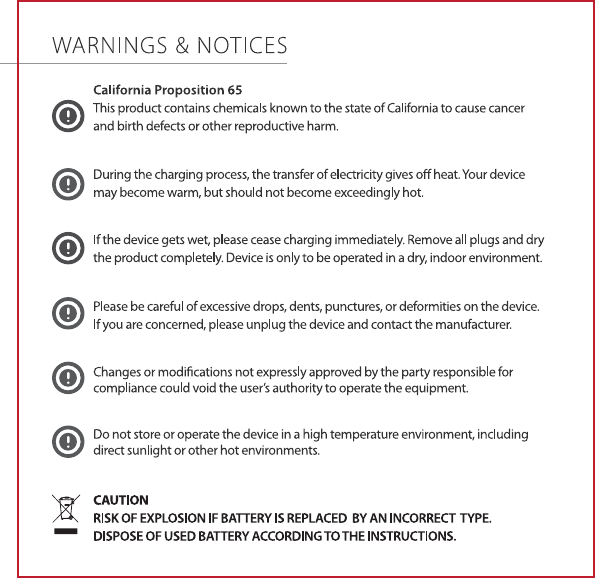 WARNINGS & NOTICES

California Proposition 65
This product contains chemicals known to the state of California to cause cancer and birth defects or other reproductive harm.

During the charging process, the transfer of electricity gives off heat. Your device may become warm, but should not become exceedingly hot.

If the device gets wet, please cease charging immediately. Remove all plugs and dry the product completely. Device is only to be operated in a dry, indoor environment.

Please be careful of excessive drops, dents, punctures, or deformities on the device. If you are concerned, please unplug the device and contact the manufacturer.

Changes or modifications not expressly approved by the party responsible for compliance could void the user's authority to operate the equipment.

Do not store or operate the device in a high temperature environment, including direct sunlight or other hot environments.

CAUTION
RISK OF EXPLOSION IF BATTERY IS REPLACED BY AN INCORRECT TYPE.
DISPOSE OF USED BATTERY ACCORDING TO THE INSTRUCTIONS.